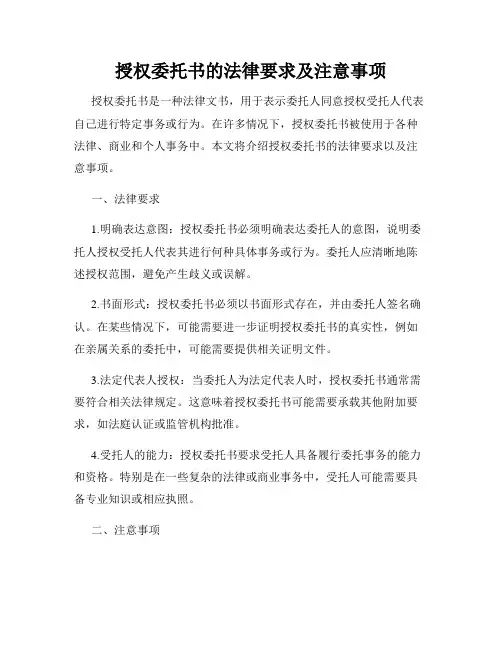 授权委托书的法律要求及注意事项

授权委托书是一种法律文书，用于表示委托人同意授权受托人代表自己进行特定事务或行为。在许多情况下，授权委托书被使用于各种法律、商业和个人事务中。本文将介绍授权委托书的法律要求以及注意事项。

一、法律要求

1.明确表达意图：授权委托书必须明确表达委托人的意图，说明委托人授权受托人代表其进行何种具体事务或行为。委托人应清晰地陈述授权范围，避免产生歧义或误解。

2.书面形式：授权委托书必须以书面形式存在，并由委托人签名确认。在某些情况下，可能需要进一步证明授权委托书的真实性，例如在亲属关系的委托中，可能需要提供相关证明文件。

3.法定代表人授权：当委托人为法定代表人时，授权委托书通常需要符合相关法律规定。这意味着授权委托书可能需要承载其他附加要求，如法庭认证或监管机构批准。

4.受托人的能力：授权委托书要求受托人具备履行委托事务的能力和资格。特别是在一些复杂的法律或商业事务中，受托人可能需要具备专业知识或相应执照。

二、注意事项